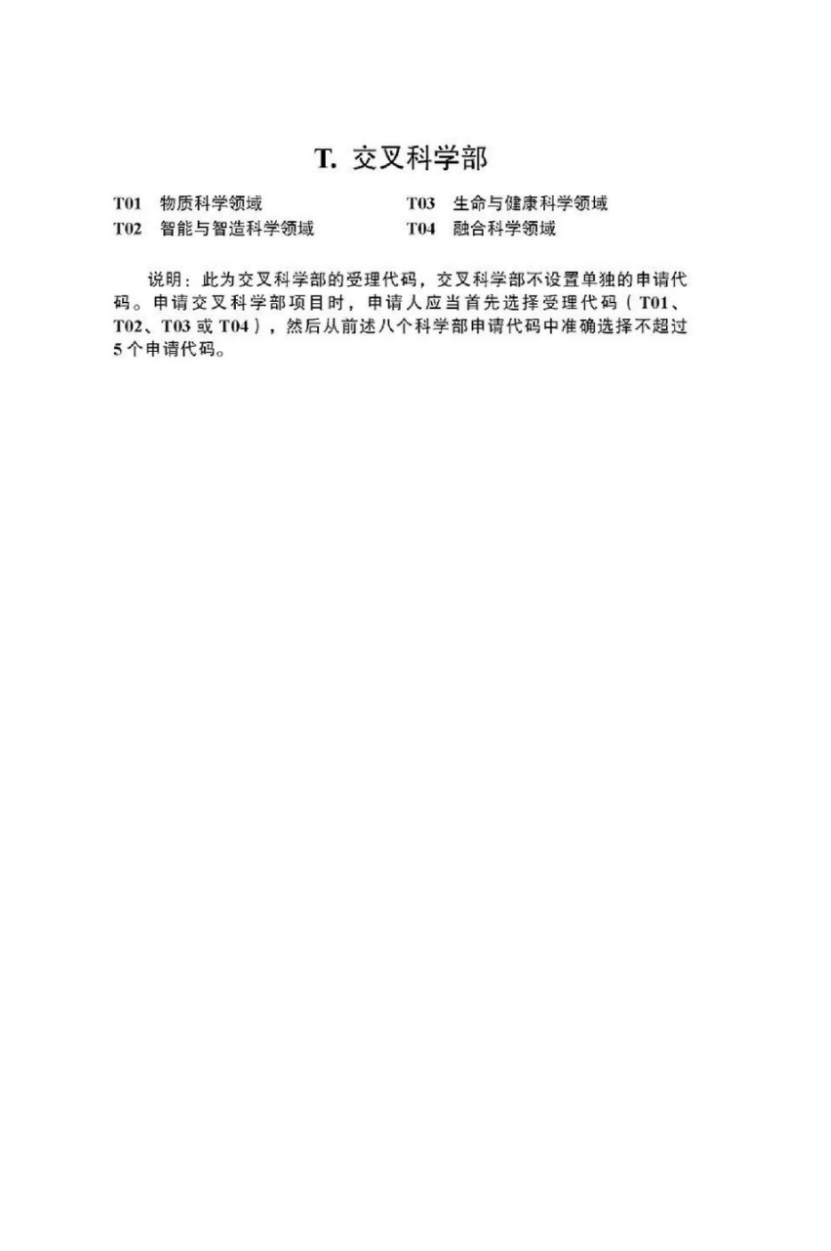 T. 交叉科学部

T01 物质科学领域

T02 智能与智造科学领域

T03 生命与健康科学领域

T04 融合科学领域

说明：此为交叉科学部的受理代码，交叉科学部不设置单独的申请代码。申请交叉科学部项目时，申请人应当首先选择受理代码（T01、T02、T03 或 T04），然后从前述八个科学部申请代码中准确选择不超过 5 个申请代码。